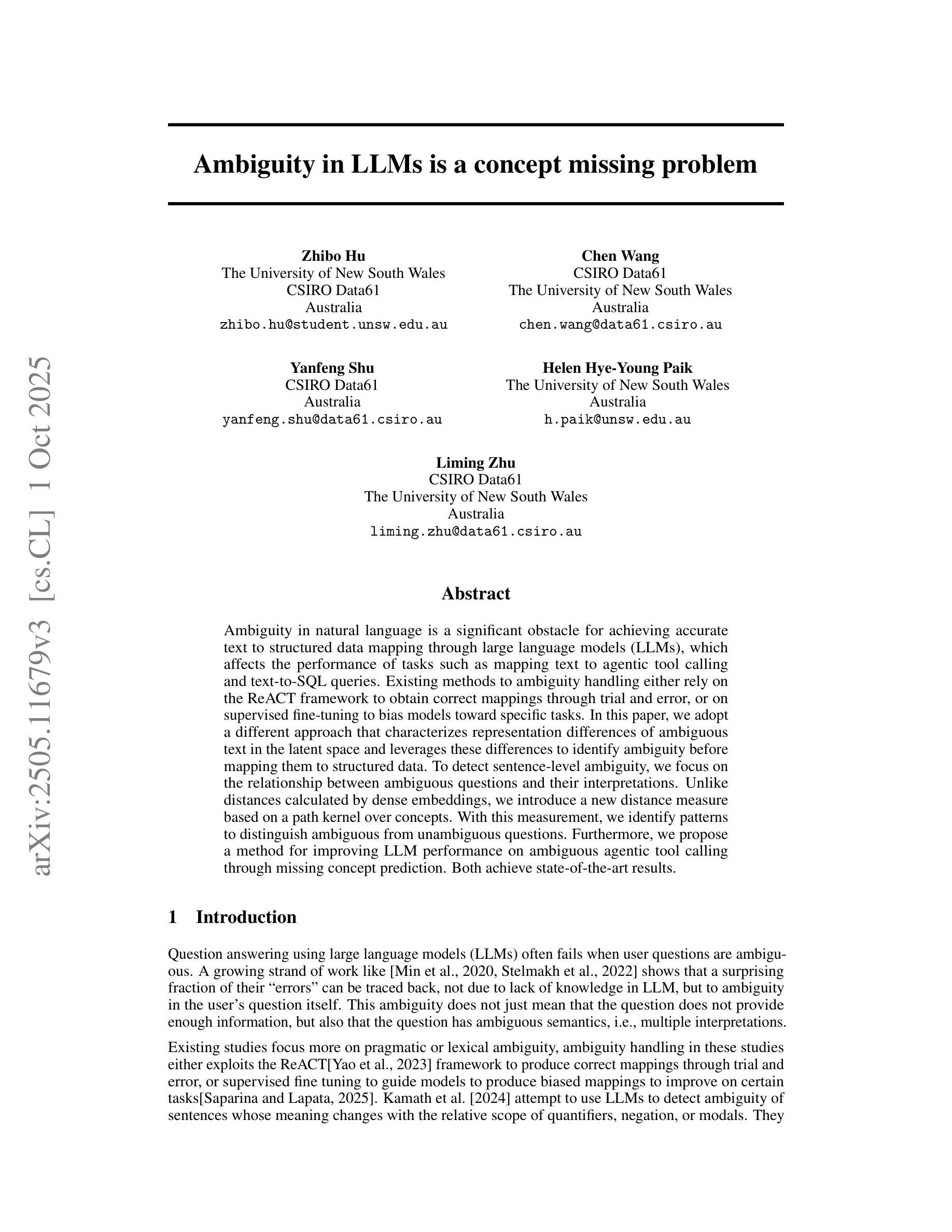 arXiv:2505.11679v3 [cs.CL] 1 Oct 2025

Ambiguity in LLMs is a concept missing problem

Zhibo Hu
The University of New South Wales
CSIRO Data61
Australia
zhibo.hu@student.unsw.edu.au

Chen Wang
CSIRO Data61
The University of New South Wales
Australia
chen.wang@data61.csiro.au

Yanfeng Shu
CSIRO Data61
Australia
yanfeng.shu@data61.csiro.au

Helen Hye-Young Paik
The University of New South Wales
Australia
h.paik@unsw.edu.au

Liming Zhu
CSIRO Data61
The University of New South Wales
Australia
liming.zhu@data61.csiro.au

Abstract

Ambiguity in natural language is a significant obstacle for achieving accurate text to structured data mapping through large language models (LLMs), which affects the performance of tasks such as mapping text to agentic tool calling and text-to-SQL queries. Existing methods to ambiguity handling either rely on the ReACT framework to obtain correct mappings through trial and error, or on supervised fine-tuning to bias models toward specific tasks. In this paper, we adopt a different approach that characterizes representation differences of ambiguous text in the latent space and leverages these differences to identify ambiguity before mapping them to structured data. To detect sentence-level ambiguity, we focus on the relationship between ambiguous questions and their interpretations. Unlike distances calculated by dense embeddings, we introduce a new distance measure based on a path kernel over concepts. With this measurement, we identify patterns to distinguish ambiguous from unambiguous questions. Furthermore, we propose a method for improving LLM performance on ambiguous agentic tool calling through missing concept prediction. Both achieve state-of-the-art results.

1 Introduction

Question answering using large language models (LLMs) often fails when user questions are ambiguous. A growing strand of work like [Min et al., 2020, Stelmakh et al., 2022] shows that a surprising fraction of their “errors” can be traced back, not due to lack of knowledge in LLM, but to ambiguity in the user’s question itself. This ambiguity does not just mean that the question does not provide enough information, but also that the question has ambiguous semantics, i.e., multiple interpretations.

Existing studies focus more on pragmatic or lexical ambiguity, ambiguity handling in these studies either exploits the ReACT[Yao et al., 2023] framework to produce correct mappings through trial and error, or supervised fine tuning to guide models to produce biased mappings to improve on certain tasks[Saparina and Lapata, 2025]. Kamath et al. [2024] attempt to use LLMs to detect ambiguity of sentences whose meaning changes with the relative scope of quantifiers, negation, or modals. They